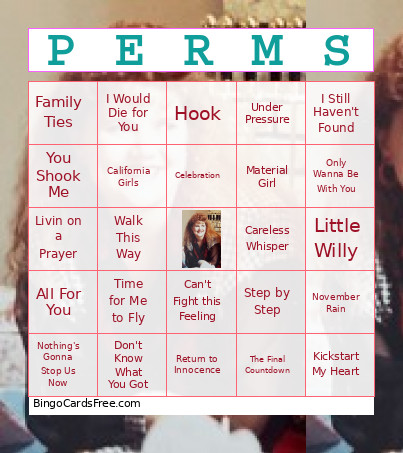 | P | E | R | M | S |
|---|---|---|---|---|
| Family Ties | I Would Die for You | Hook | Under Pressure | I Still Haven't Found |
| You Shook Me | California Girls | Celebration | Material Girl | Only Wanna Be With You |
| Livin on a Prayer | Walk This Way | | Careless Whisper | Little Willy |
| All For You | Time for Me to Fly | Can't Fight this Feeling | Step by Step | November Rain |
| Nothing's Gonna Stop Us Now | Don't Know What You Got | Return to Innocence | The Final Countdown | Kickstart My Heart |

BingoCardsFree.com